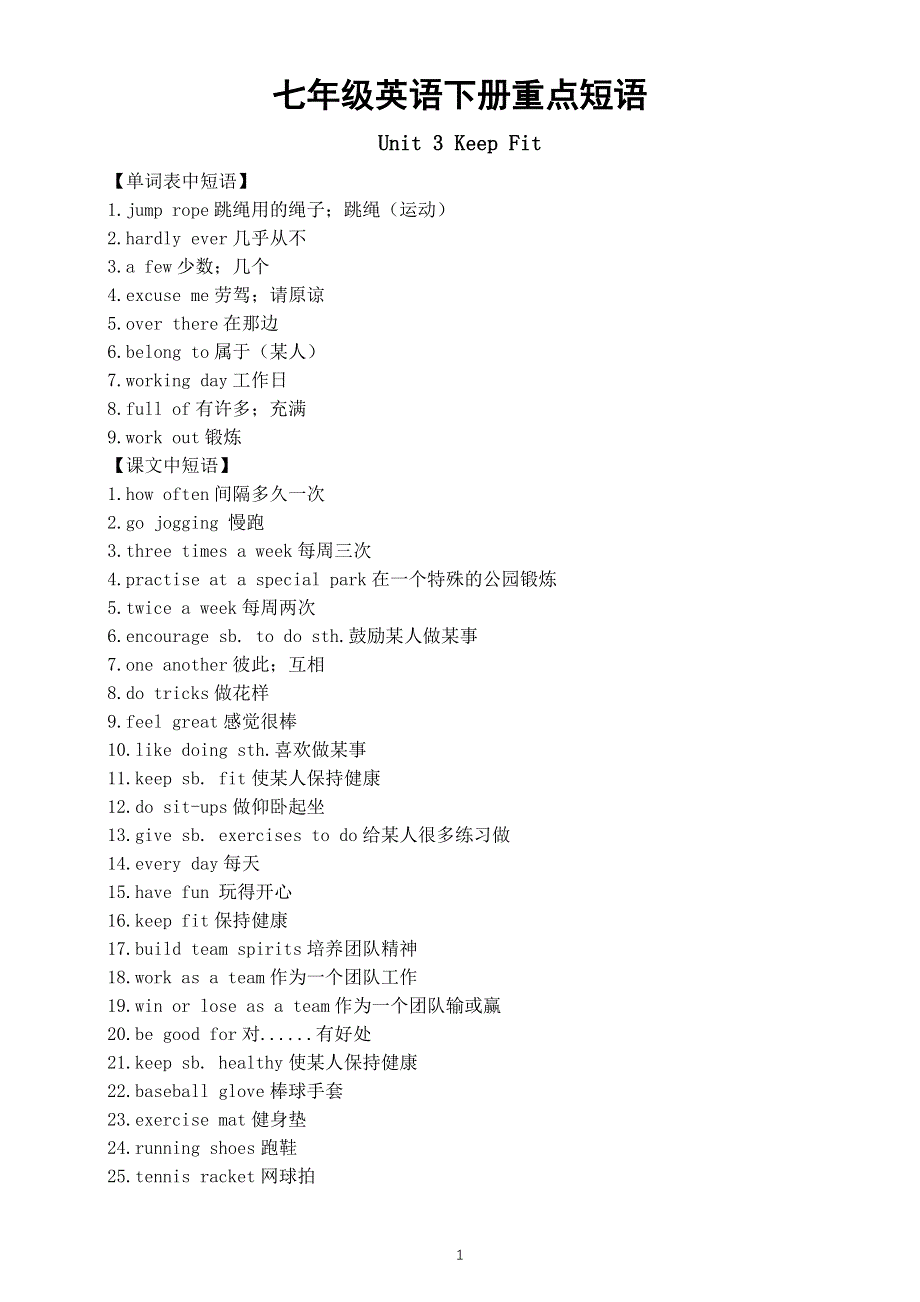 七年级英语下册重点短语

Unit 3 Keep Fit

【单词表中短语】
1.jump rope 跳绳用的绳子；跳绳（运动）
2.hardly ever 几乎从不
3.a few 少数；几个
4.excuse me 劳驾；请原谅
5.over there 在那边
6.belong to 属于（某人）
7.working day 工作日
8.full of 有许多；充满
9.work out 锻炼
【课文中短语】
1.how often 间隔多久一次
2.go jogging 慢跑
3.three times a week 每周三次
4.practise at a special park 在一个特殊的公园锻炼
5.twice a week 每周两次
6.encourage sb. to do sth.鼓励某人做某事
7.one another 彼此；互相
8.do tricks 做花样
9.feel great 感觉很棒
10.like doing sth.喜欢做某事
11.keep sb. fit 使某人保持健康
12.do sit-ups 做仰卧起坐
13.give sb. exercises to do 给某人很多练习做
14.every day 每天
15.have fun 玩得开心
16.keep fit 保持健康
17.build team spirits 培养团队精神
18.work as a team 作为一个团队工作
19.win or lose as a team 作为一个团队输或赢
20.be good for 对......有好处
21.keep sb. healthy 使某人保持健康
22.baseball glove 棒球手套
23.exercise mat 健身垫
24.running shoes 跑鞋
25.tennis racket 网球拍

1